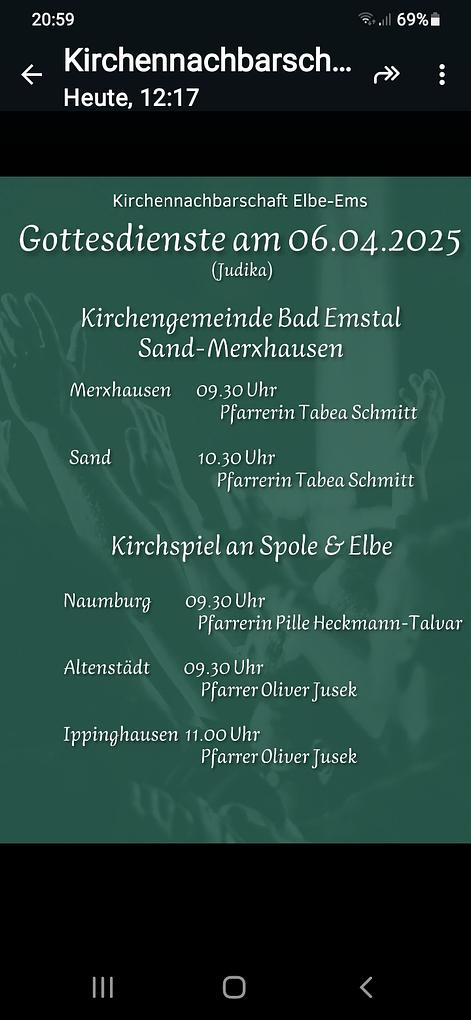 20:59 69%

Kirchennachbarsch...
Heute, 12:17

Kirchennachbarschaft Elbe-Ems

Gottesdienste am 06.04.2025
(Judika)

Kirchengemeinde Bad Emstal
Sand-Merxhausen

Merxhausen 09.30 Uhr
Pfarrerin Tabea Schmitt

Sand 10.30 Uhr
Pfarrerin Tabea Schmitt

Kirchspiel an Spole & Elbe

Naumburg 09.30 Uhr
Pfarrerin Pille Heckmann-Talvar

Altenstädt 09.30 Uhr
Pfarrer Oliver Jusek

Ippinghausen 11.00 Uhr
Pfarrer Oliver Jusek